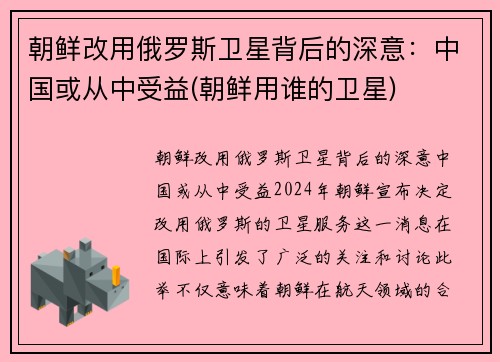 朝鲜改用俄罗斯卫星背后的深意：中国或从中受益(朝鲜用谁的卫星)

朝鲜改用俄罗斯卫星背后的深意中国或从中受益2024年朝鲜宣布决定改用俄罗斯的卫星服务这一消息在国际上引发了广泛的关注和讨论此举不仅意味着朝鲜在航天领域的合